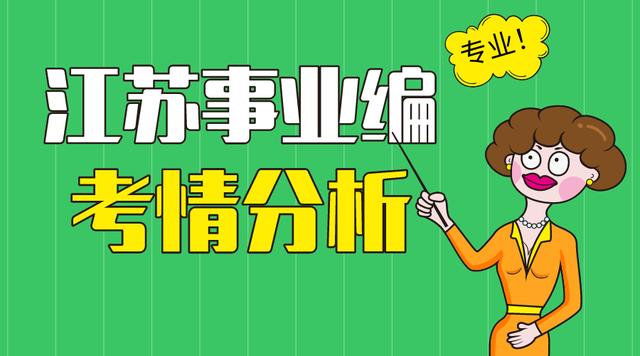 专业!

江苏事业编

考情分析